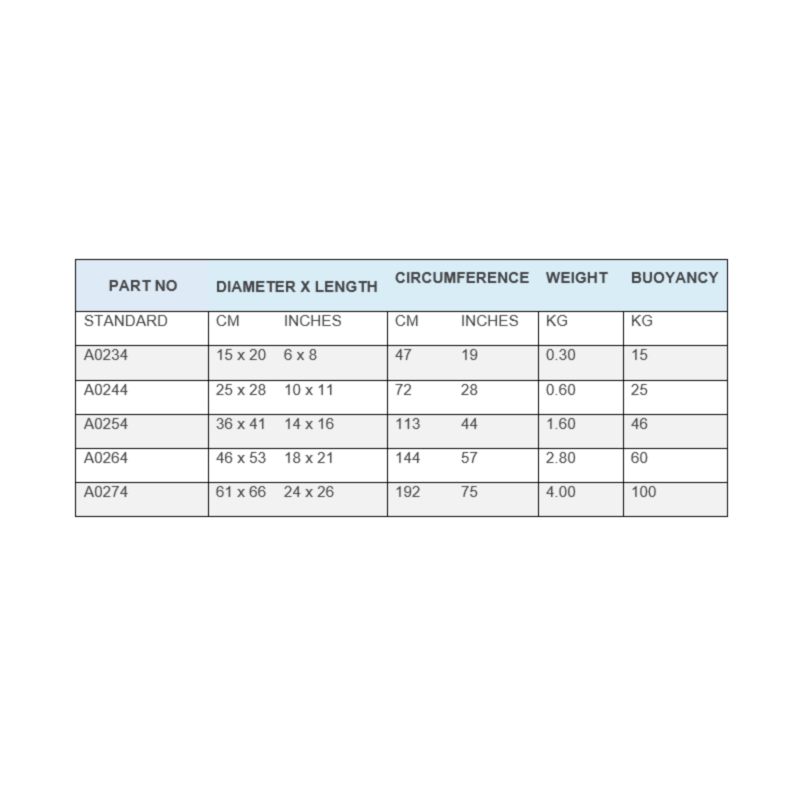 | PART NO | DIAMETER X LENGTH | | CIRCUMFERENCE | | WEIGHT | BUOYANCY |
|---|---|---|---|---|---|---|
| STANDARD | CM | INCHES | CM | INCHES | KG | KG |
| A0234 | 15 x 20 | 6 x 8 | 47 | 19 | 0.30 | 15 |
| A0244 | 25 x 28 | 10 x 11 | 72 | 28 | 0.60 | 25 |
| A0254 | 36 x 41 | 14 x 16 | 113 | 44 | 1.60 | 46 |
| A0264 | 46 x 53 | 18 x 21 | 144 | 57 | 2.80 | 60 |
| A0274 | 61 x 66 | 24 x 26 | 192 | 75 | 4.00 | 100 |